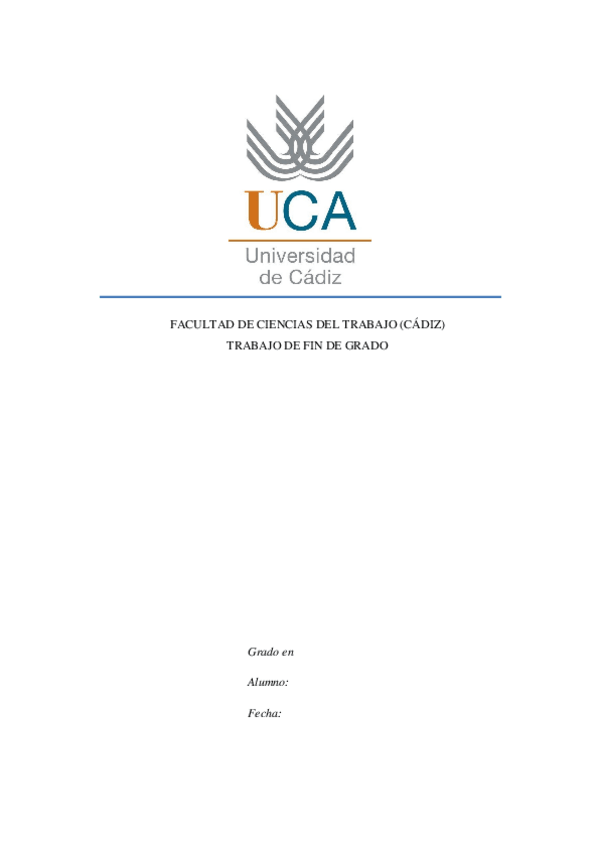 UCA
Universidad de Cádiz

FACULTAD DE CIENCIAS DEL TRABAJO (CÁDIZ)

TRABAJO DE FIN DE GRADO

Grado en

Alumno:

Fecha: